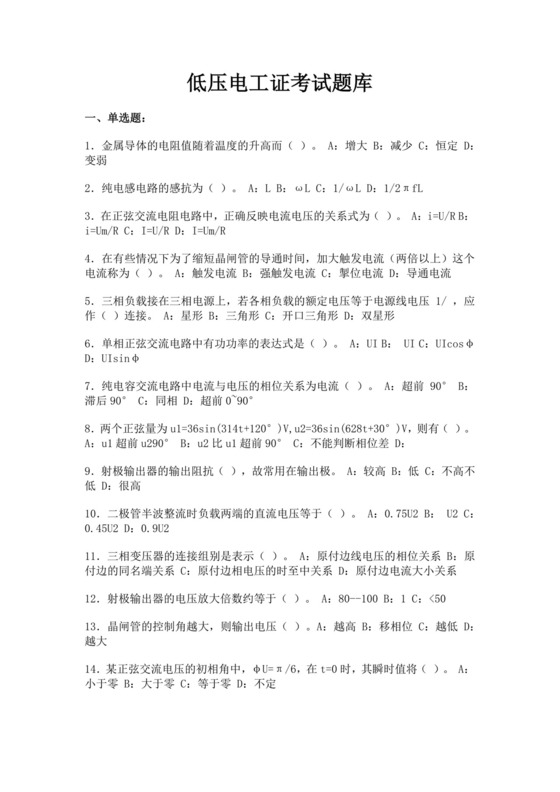 低压电工证考试题库

一、单选题：

1．金属导体的电阻值随着温度的升高而（ ）。 A：增大 B：减少 C：恒定 D：变弱

2．纯电感电路的感抗为（ ）。 A：L B：ωL C：1/ωL D：1/2πfL

3．在正弦交流电阻电路中，正确反映电流电压的关系式为（ ）。 A：i=U/R B：i=Um/R C：I=U/R D：I=Um/R

4．在有些情况下为了缩短晶闸管的导通时间，加大触发电流（两倍以上）这个电流称为（ ）。 A：触发电流 B：强触发电流 C：掣位电流 D：导通电流

5．三相负载接在三相电源上，若各相负载的额定电压等于电源线电压 1/ ，应作（ ）连接。 A：星形 B：三角形 C：开口三角形 D：双星形

6．单相正弦交流电路中有功功率的表达式是（ ）。 A：UI B： UI C：UIcosφ D：UIsinφ

7．纯电容交流电路中电流与电压的相位关系为电流（ ）。 A：超前 90° B：滞后 90° C：同相 D：超前 0~90°

8．两个正弦量为 u1=36sin(314t+120°)V，u2=36sin(628t+30°)V，则有（ ）。 A：u1 超前 u290° B：u2 比 u1 超前 90° C：不能判断相位差 D：

9．射极输出器的输出阻抗（ ），故常用在输出极。 A：较高 B：低 C：不高不低 D：很高

10．二极管半波整流时负载两端的直流电压等于（ ）。 A：0.75U2 B： U2 C：0.45U2 D：0.9U2

11．三相变压器的连接组别是表示（ ）。 A：原付边线电压的相位关系 B：原付边的同名端关系 C：原付边相电压的时至中关系 D：原付边电流大小关系

12．射极输出器的电压放大倍数约等于（ ）。 A：80--100 B：1 C：<50

13．晶闸管的控制角越大，则输出电压（ ）。A：越高 B：移相位 C：越低 D：越大

14．某正弦交流电压的初相角中，φU=π/6，在 t=0 时，其瞬时值将（ ）。 A：小于零 B：大于零 C：等于零 D：不定